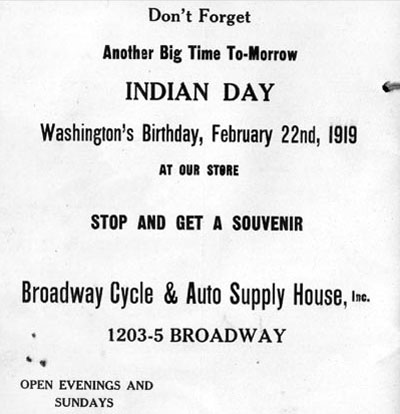 Don't Forget

Another Big Time To-Morrow

INDIAN DAY

Washington's Birthday, February 22nd, 1919

AT OUR STORE

STOP AND GET A SOUVENIR

Broadway Cycle & Auto Supply House, Inc.

1203-5 BROADWAY

OPEN EVENINGS AND SUNDAYS